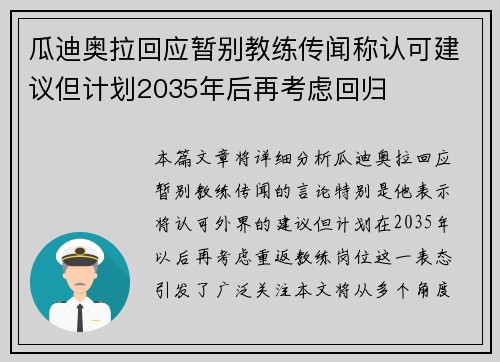 瓜迪奥拉回应暂别教练传闻称认可建议但计划2035年后再考虑回归

本篇文章将详细分析瓜迪奥拉回应暂别教练传闻的言论特别是他表示将认可外界的建议但计划在2035年以后再考虑重返教练岗位这一表态引发了广泛关注本文将从多个角度